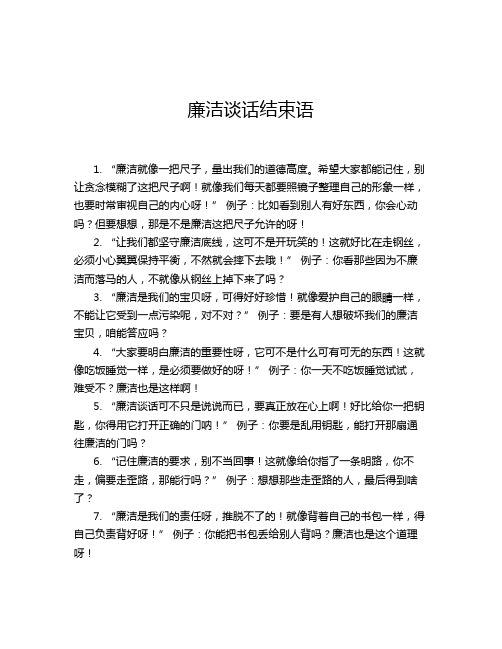 廉洁谈话结束语

1. “廉洁就像一把尺子，量出我们的道德高度。希望大家都能记住，别让贪念模糊了这把尺子啊！就像我们每天都要照镜子整理自己的形象一样，也要时常审视自己的内心呀！” 例子：比如看到别人有好东西，你会心动吗？但要想想，那是不是廉洁这把尺子允许的呀！

2. “让我们都坚守廉洁底线，这可不是开玩笑的！这就好比在走钢丝，必须小心翼翼保持平衡，不然就会摔下去哦！” 例子：你看那些因为不廉洁而落马的人，不就像从钢丝上掉下来了吗？

3. “廉洁是我们的宝贝呀，可得好好珍惜！就像爱护自己的眼睛一样，不能让它受到一点污染呢，对不对？” 例子：要是有人想破坏我们的廉洁宝贝，咱能答应吗？

4. “大家要明白廉洁的重要性呀，它可不是什么可有可无的东西！这就像吃饭睡觉一样，是必须要做好的呀！” 例子：你一天不吃饭睡觉试试，难受不？廉洁也是这样啊！

5. “廉洁谈话可不只是说说而已，要真正放在心上啊！好比给你一把钥匙，你得用它打开正确的门呐！” 例子：你要是乱用钥匙，能打开那扇通往廉洁的门吗？

6. “记住廉洁的要求，别不当回事！这就像给你指了一条明路，你不走，偏要走歪路，那能行吗？” 例子：想想那些走歪路的人，最后得到啥了？

7. “廉洁是我们的责任呀，推脱不了的！就像背着自己的书包一样，得自己负责背好呀！” 例子：你能把书包丢给别人背吗？廉洁也是这个道理呀！